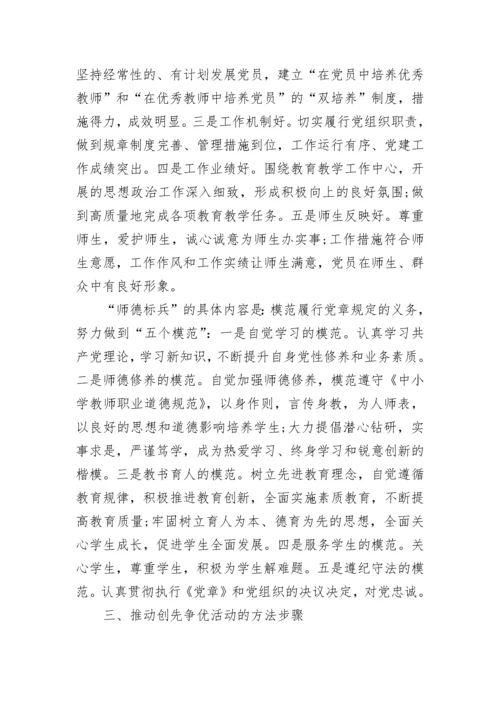 坚持经常性的、有计划发展党员，建立“在党员中培养优秀教师”和“在优秀教师中培养党员”的“双培养”制度，措施得力，成效明显。三是工作机制好。切实履行党组织职责，做到规章制度完善、管理措施到位，工作运行有序、党建工作成绩突出。四是工作业绩好。围绕教育教学工作中心，开展的思想政治工作深入细致，形成积极向上的良好氛围;做到高质量地完成各项教育教学任务。五是师生反映好。尊重师生，爱护师生，诚心诚意为师生办实事;工作措施符合师生意愿，工作作风和工作实绩让师生满意，党员在师生、群众中有良好形象。

“师德标兵”的具体内容是:模范履行党章规定的义务，努力做到“五个模范”:一是自觉学习的模范。认真学习共产党理论，学习新知识，不断提升自身党性修养和业务素质。二是师德修养的模范。自觉加强师德修养，模范遵守《中小学教师职业道德规范》，以身作则，言传身教，为人师表，以良好的思想和道德影响培养学生;大力提倡潜心钻研，实事求是，严谨笃学，成为热爱学习、终身学习和锐意创新的楷模。三是教书育人的模范。树立先进教育理念，自觉遵循教育规律，积极推进教育创新，全面实施素质教育，不断提高教育质量;牢固树立育人为本、德育为先的思想，全面关心学生成长，促进学生全面发展。四是服务学生的模范。关心学生，尊重学生，积极为学生解难题。五是遵纪守法的模范。认真贯彻执行《党章》和党组织的决议决定，对党忠诚。

三、推动创先争优活动的方法步骤